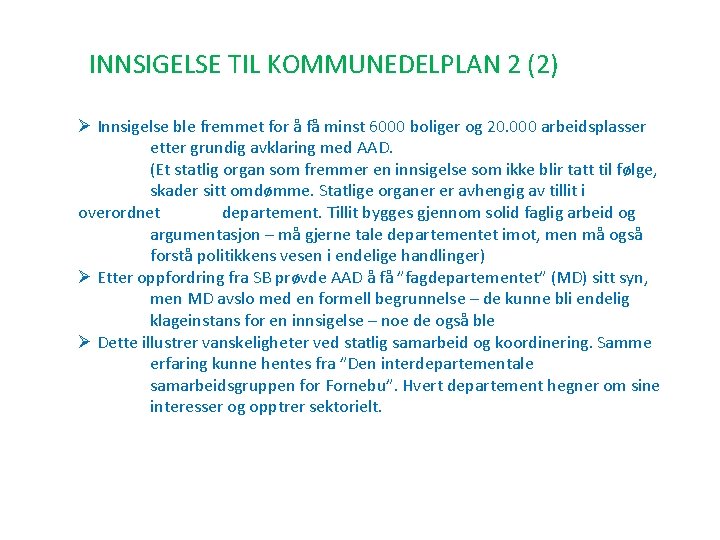 INNSIGELSE TIL KOMMUNEDELPLAN 2 (2)

➢ Innsigelse ble fremmet for å få minst 6000 boliger og 20.000 arbeidsplasser etter grundig avklaring med AAD.
(Et statlig organ som fremmer en innsigelse som ikke blir tatt til følge, skader sitt omdømme. Statlige organer er avhengig av tillit i overordnet departement. Tillit bygges gjennom solid faglig arbeid og argumentasjon – må gjerne tale departementet imot, men må også forstå politikkens vesen i endelige handlinger)

➢ Etter oppfordring fra SB prøvde AAD å få "fagdepartementet" (MD) sitt syn, men MD avslo med en formell begrunnelse – de kunne bli endelig klageinstans for en innsigelse – noe de også ble

➢ Dette illustrer vanskeligheter ved statlig samarbeid og koordinering. Samme erfaring kunne hentes fra "Den interdepartementale samarbeidsgruppen for Fornebu". Hvert departement hegner om sine interesser og opptrer sektorielt.